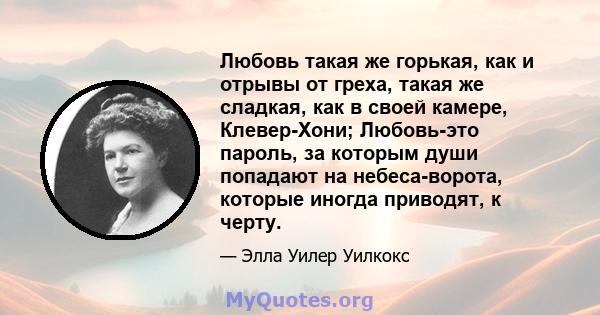 Любовь такая же горькая, как и отрывы от греха, такая же сладкая, как в своей камере, Клевер-Хони; Любовь-это пароль, за которым души попадают на небеса-ворота, которые иногда приводят, к черту.

— Элла Уилер Уилкокс

MyQuotes.org